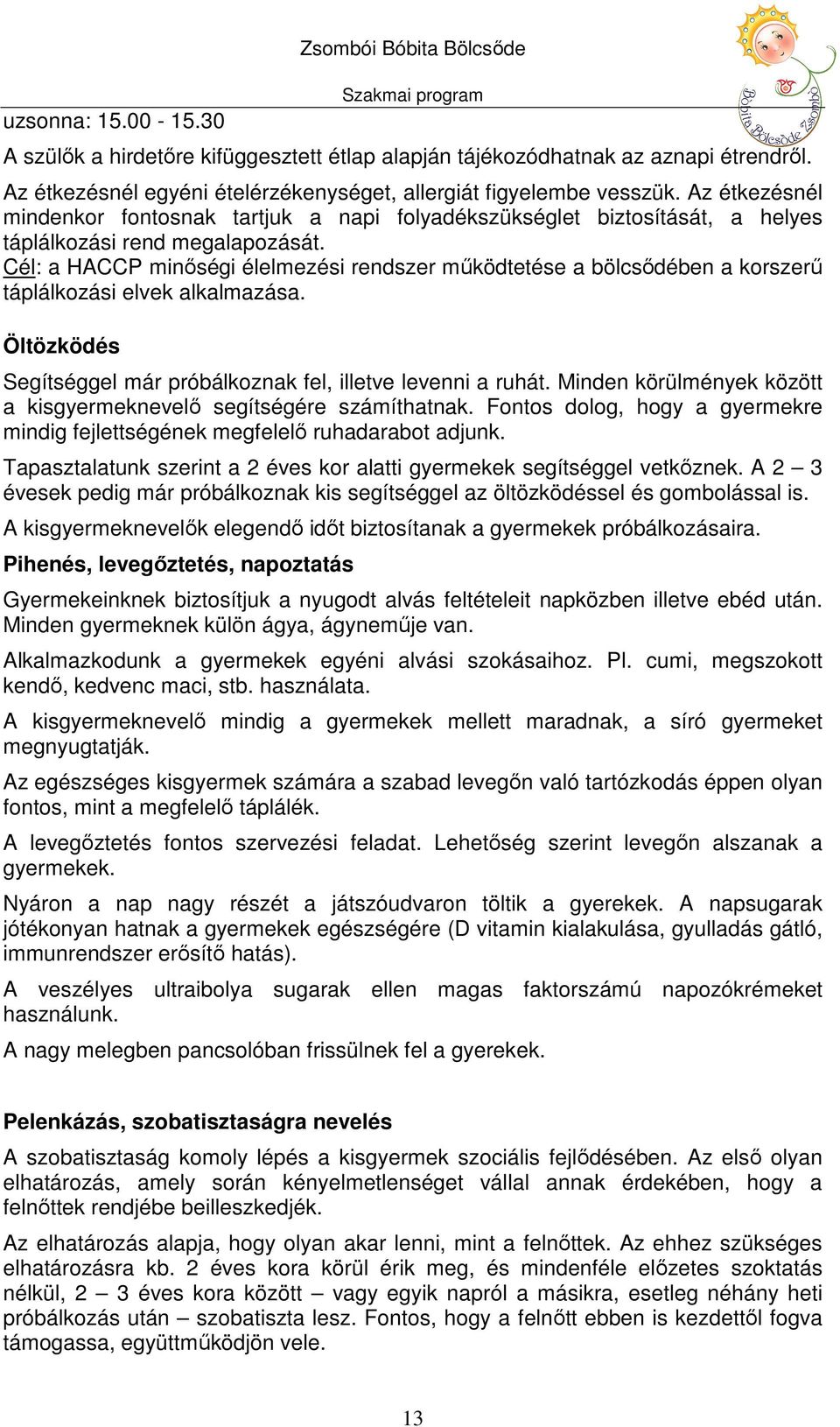 Zsombói Bóbita Bölcsőde
Szakmai program

Bóbita Bölcsőde Zsombó

uzsonna: 15.00 - 15.30

A szülők a hirdetőre kifüggesztett étlap alapján tájékozódhatnak az aznapi étrendről.

Az étkezésnél egyéni ételérzékenységet, allergiát figyelembe vesszük. Az étkezésnél mindenkor fontosnak tartjuk a napi folyadékszükséglet biztosítását, a helyes táplálkozási rend megalapozását.

Cél: a HACCP minőségi élelmezési rendszer működtetése a bölcsődében a korszerű táplálkozási elvek alkalmazása.

Öltözködés

Segítséggel már próbálkoznak fel, illetve levenni a ruhát. Minden körülmények között a kisgyermeknevelő segítségére számíthatnak. Fontos dolog, hogy a gyermekre mindig fejlettségének megfelelő ruhadarabot adjunk.

Tapasztalatunk szerint a 2 éves kor alatti gyermekek segítséggel vetkőznek. A 2 – 3 évesek pedig már próbálkoznak kis segítséggel az öltözködéssel és gombolással is.

A kisgyermeknevelők elegendő időt biztosítanak a gyermekek próbálkozásaira.

Pihenés, levegőztetés, napoztatás

Gyermekeinknek biztosítjuk a nyugodt alvás feltételeit napközben illetve ebéd után. Minden gyermeknek külön ágya, ágyneműje van.

Alkalmazkodunk a gyermekek egyéni alvási szokásaihoz. Pl. cumi, megszokott kendő, kedvenc maci, stb. használata.

A kisgyermeknevelő mindig a gyermekek mellett maradnak, a síró gyermeket megnyugtatják.

Az egészséges kisgyermek számára a szabad levegőn való tartózkodás éppen olyan fontos, mint a megfelelő táplálék.

A levegőztetés fontos szervezési feladat. Lehetőség szerint levegőn alszanak a gyermekek.

Nyáron a nap nagy részét a játszóudvaron töltik a gyerekek. A napsugarak jótékonyan hatnak a gyermekek egészségére (D vitamin kialakulása, gyulladás gátló, immunrendszer erősítő hatás).

A veszélyes ultraibolya sugarak ellen magas faktorszámú napozókrémeket használunk.

A nagy melegben pancsolóban frissülnek fel a gyerekek.

Pelenkázás, szobatisztaságra nevelés

A szobatisztaság komoly lépés a kisgyermek szociális fejlődésében. Az első olyan elhatározás, amely során kényelmetlenséget vállal annak érdekében, hogy a felnőttek rendjébe beilleszkedjék.

Az elhatározás alapja, hogy olyan akar lenni, mint a felnőttek. Az ehhez szükséges elhatározásra kb. 2 éves kora körül érik meg, és mindenféle előzetes szoktatás nélkül, 2 – 3 éves kora között – vagy egyik napról a másikra, esetleg néhány heti próbálkozás után – szobatiszta lesz. Fontos, hogy a felnőtt ebben is kezdettől fogva támogassa, együttműködjön vele.

13